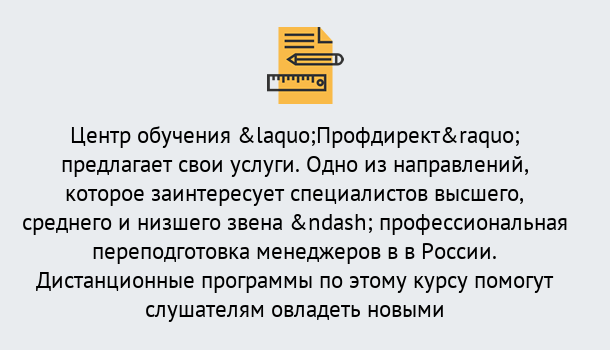 Центр обучения &laquo;Профдирект&raquo; предлагает свои услуги. Одно из направлений, которое заинтересует специалистов высшего, среднего и низшего звена &ndash; профессиональная переподготовка менеджеров в в России. Дистанционные программы по этому курсу помогут слушателям овладеть новыми